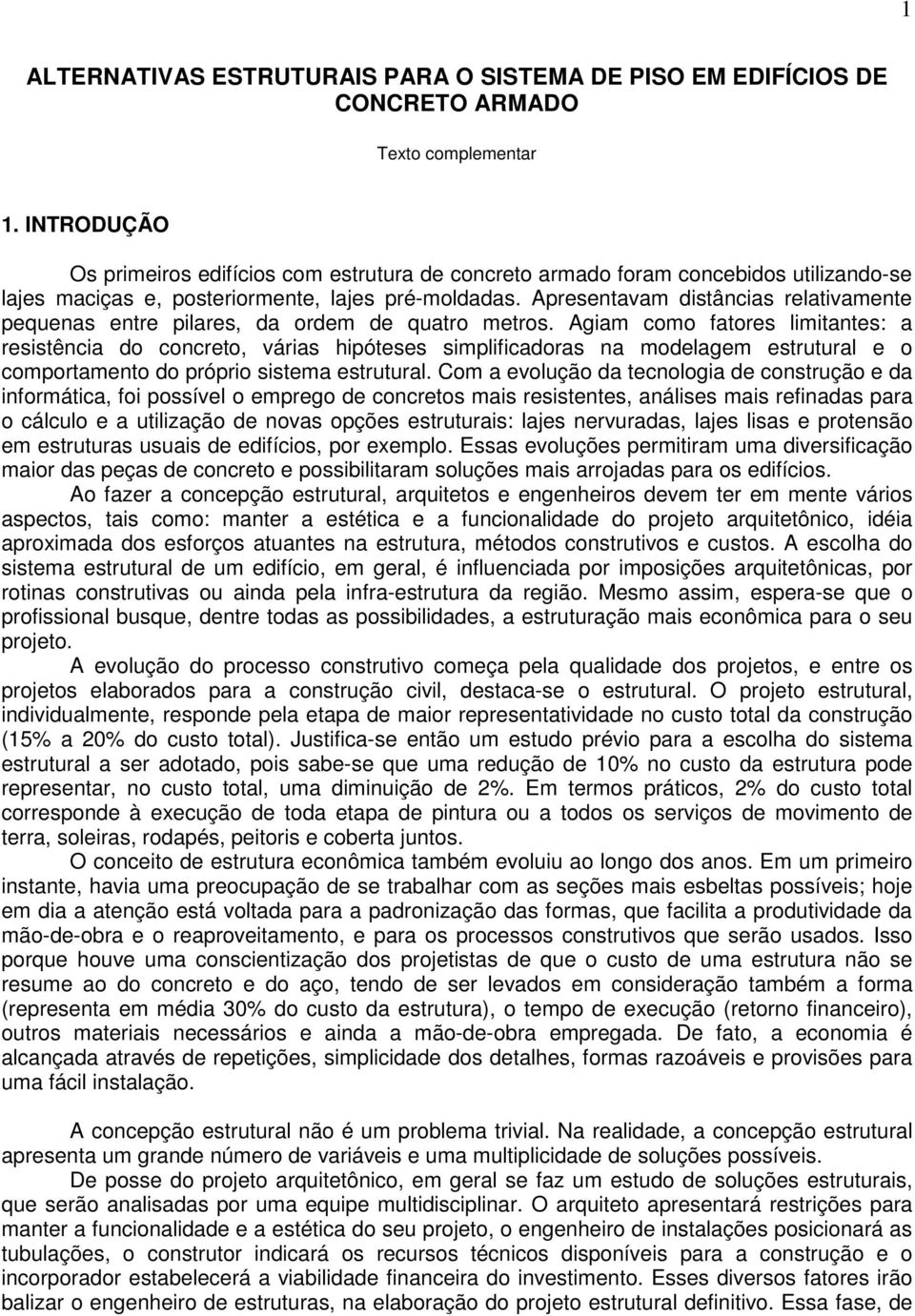 1

ALTERNATIVAS ESTRUTURAIS PARA O SISTEMA DE PISO EM EDIFÍCIOS DE CONCRETO ARMADO

Texto complementar

1. INTRODUÇÃO

Os primeiros edifícios com estrutura de concreto armado foram concebidos utilizando-se lajes maciças e, posteriormente, lajes pré-moldadas. Apresentavam distâncias relativamente pequenas entre pilares, da ordem de quatro metros. Agiam como fatores limitantes: a resistência do concreto, várias hipóteses simplificadoras na modelagem estrutural e o comportamento do próprio sistema estrutural. Com a evolução da tecnologia de construção e da informática, foi possível o emprego de concretos mais resistentes, análises mais refinadas para o cálculo e a utilização de novas opções estruturais: lajes nervuradas, lajes lisas e protensão em estruturas usuais de edifícios, por exemplo. Essas evoluções permitiram uma diversificação maior das peças de concreto e possibilitaram soluções mais arrojadas para os edifícios.

Ao fazer a concepção estrutural, arquitetos e engenheiros devem ter em mente vários aspectos, tais como: manter a estética e a funcionalidade do projeto arquitetônico, idéia aproximada dos esforços atuantes na estrutura, métodos construtivos e custos. A escolha do sistema estrutural de um edifício, em geral, é influenciada por imposições arquitetônicas, por rotinas construtivas ou ainda pela infra-estrutura da região. Mesmo assim, espera-se que o profissional busque, dentre todas as possibilidades, a estruturação mais econômica para o seu projeto.

A evolução do processo construtivo começa pela qualidade dos projetos, e entre os projetos elaborados para a construção civil, destaca-se o estrutural. O projeto estrutural, individualmente, responde pela etapa de maior representatividade no custo total da construção (15% a 20% do custo total). Justifica-se então um estudo prévio para a escolha do sistema estrutural a ser adotado, pois sabe-se que uma redução de 10% no custo da estrutura pode representar, no custo total, uma diminuição de 2%. Em termos práticos, 2% do custo total corresponde à execução de toda etapa de pintura ou a todos os serviços de movimento de terra, soleiras, rodapés, peitoris e coberta juntos.

O conceito de estrutura econômica também evoluiu ao longo dos anos. Em um primeiro instante, havia uma preocupação de se trabalhar com as seções mais esbeltas possíveis; hoje em dia a atenção está voltada para a padronização das formas, que facilita a produtividade da mão-de-obra e o reaproveitamento, e para os processos construtivos que serão usados. Isso porque houve uma conscientização dos projetistas de que o custo de uma estrutura não se resume ao do concreto e do aço, tendo de ser levados em consideração também a forma (representa em média 30% do custo da estrutura), o tempo de execução (retorno financeiro), outros materiais necessários e ainda a mão-de-obra empregada. De fato, a economia é alcançada através de repetições, simplicidade dos detalhes, formas razoáveis e provisões para uma fácil instalação.

A concepção estrutural não é um problema trivial. Na realidade, a concepção estrutural apresenta um grande número de variáveis e uma multiplicidade de soluções possíveis.

De posse do projeto arquitetônico, em geral se faz um estudo de soluções estruturais, que serão analisadas por uma equipe multidisciplinar. O arquiteto apresentará restrições para manter a funcionalidade e a estética do seu projeto, o engenheiro de instalações posicionará as tubulações, o construtor indicará os recursos técnicos disponíveis para a construção e o incorporador estabelecerá a viabilidade financeira do investimento. Esses diversos fatores irão balizar o engenheiro de estruturas, na elaboração do projeto estrutural definitivo. Essa fase, de